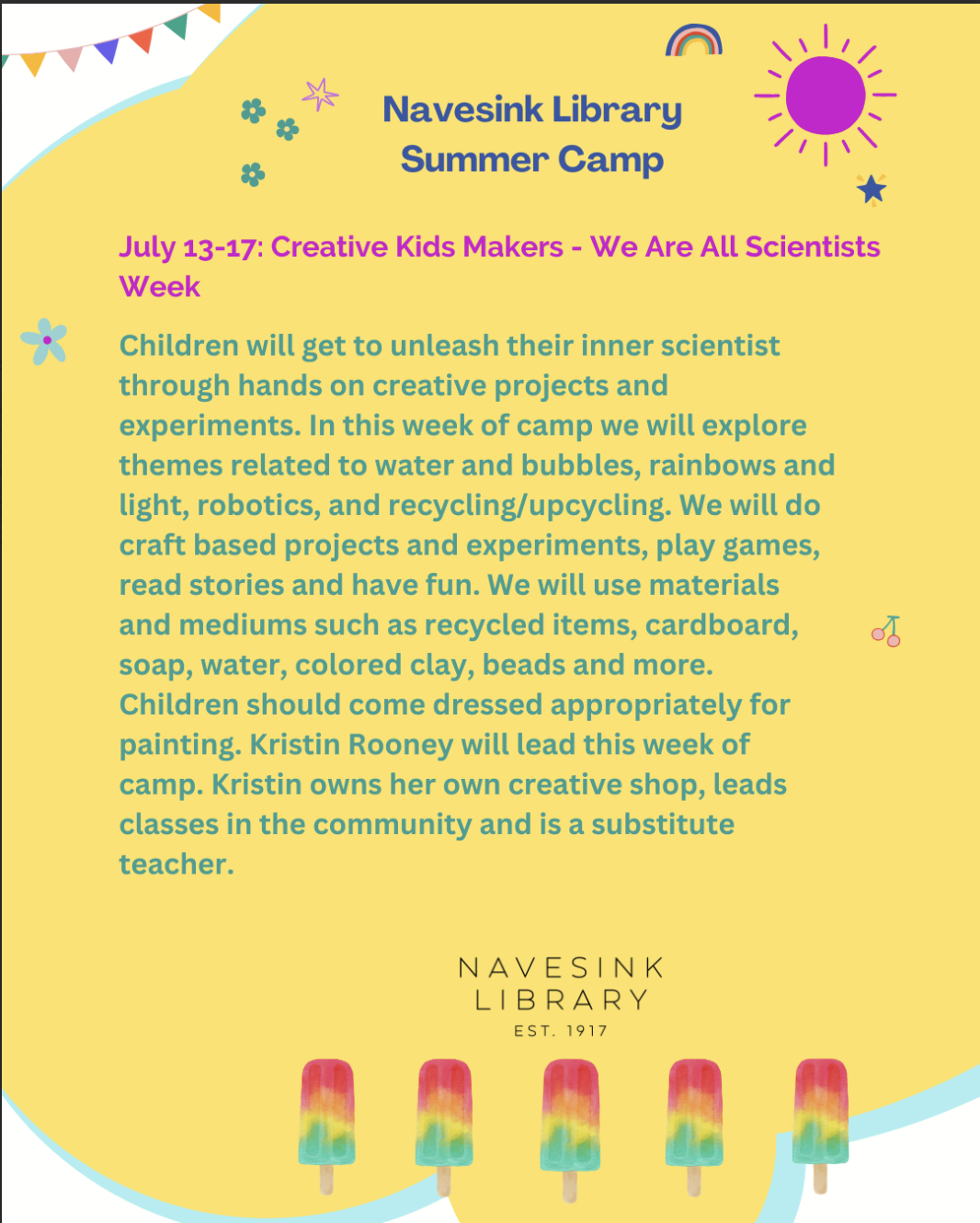 Navesink Library
Summer Camp

July 13-17: Creative Kids Makers - We Are All Scientists Week

Children will get to unleash their inner scientist through hands on creative projects and experiments. In this week of camp we will explore themes related to water and bubbles, rainbows and light, robotics, and recycling/upcycling. We will do craft based projects and experiments, play games, read stories and have fun. We will use materials and mediums such as recycled items, cardboard, soap, water, colored clay, beads and more. Children should come dressed appropriately for painting. Kristin Rooney will lead this week of camp. Kristin owns her own creative shop, leads classes in the community and is a substitute teacher.

NAVESINK
LIBRARY
EST. 1917